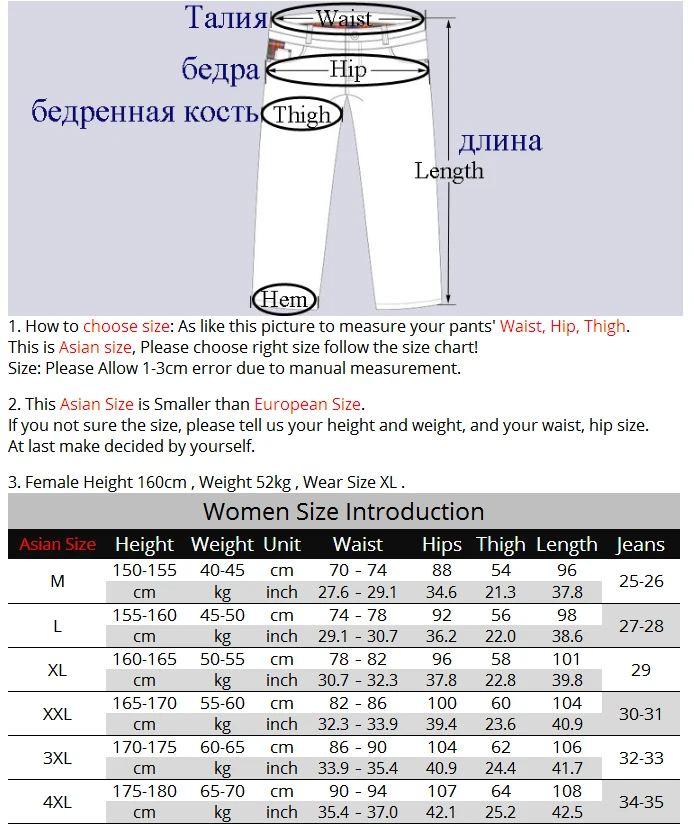 Талия
Waist
бедра
Hip
бедренная кость
Thigh
длина
Length
Hem

1. How to choose size: As like this picture to measure your pants' Waist, Hip, Thigh. This is Asian size, Please choose right size follow the size chart!
Size: Please Allow 1-3cm error due to manual measurement.

2. This Asian Size is Smaller than European Size.
If you not sure the size, please tell us your height and weight, and your waist, hip size. At last make decided by yourself.

3. Female Height 160cm , Weight 52kg , Wear Size XL .

Women Size Introduction

| Asian Size | Height | Weight | Unit | Waist | Hips | Thigh | Length | Jeans |
|---|---|---|---|---|---|---|---|---|
| M | 150-155 | 40-45 | cm | 70 - 74 | 88 | 54 | 96 | 25-26 |
| | cm | kg | inch | 27.6 - 29.1 | 34.6 | 21.3 | 37.8 | |
| L | 155-160 | 45-50 | cm | 74 - 78 | 92 | 56 | 98 | 27-28 |
| | cm | kg | inch | 29.1 - 30.7 | 36.2 | 22.0 | 38.6 | |
| XL | 160-165 | 50-55 | cm | 78 - 82 | 96 | 58 | 101 | 29 |
| | cm | kg | inch | 30.7 - 32.3 | 37.8 | 22.8 | 39.8 | |
| XXL | 165-170 | 55-60 | cm | 82 - 86 | 100 | 60 | 104 | 30-31 |
| | cm | kg | inch | 32.3 - 33.9 | 39.4 | 23.6 | 40.9 | |
| 3XL | 170-175 | 60-65 | cm | 86 - 90 | 104 | 62 | 106 | 32-33 |
| | cm | kg | inch | 33.9 - 35.4 | 40.9 | 24.4 | 41.7 | |
| 4XL | 175-180 | 65-70 | cm | 90 - 94 | 107 | 64 | 108 | 34-35 |
| | cm | kg | inch | 35.4 - 37.0 | 42.1 | 25.2 | 42.5 | |